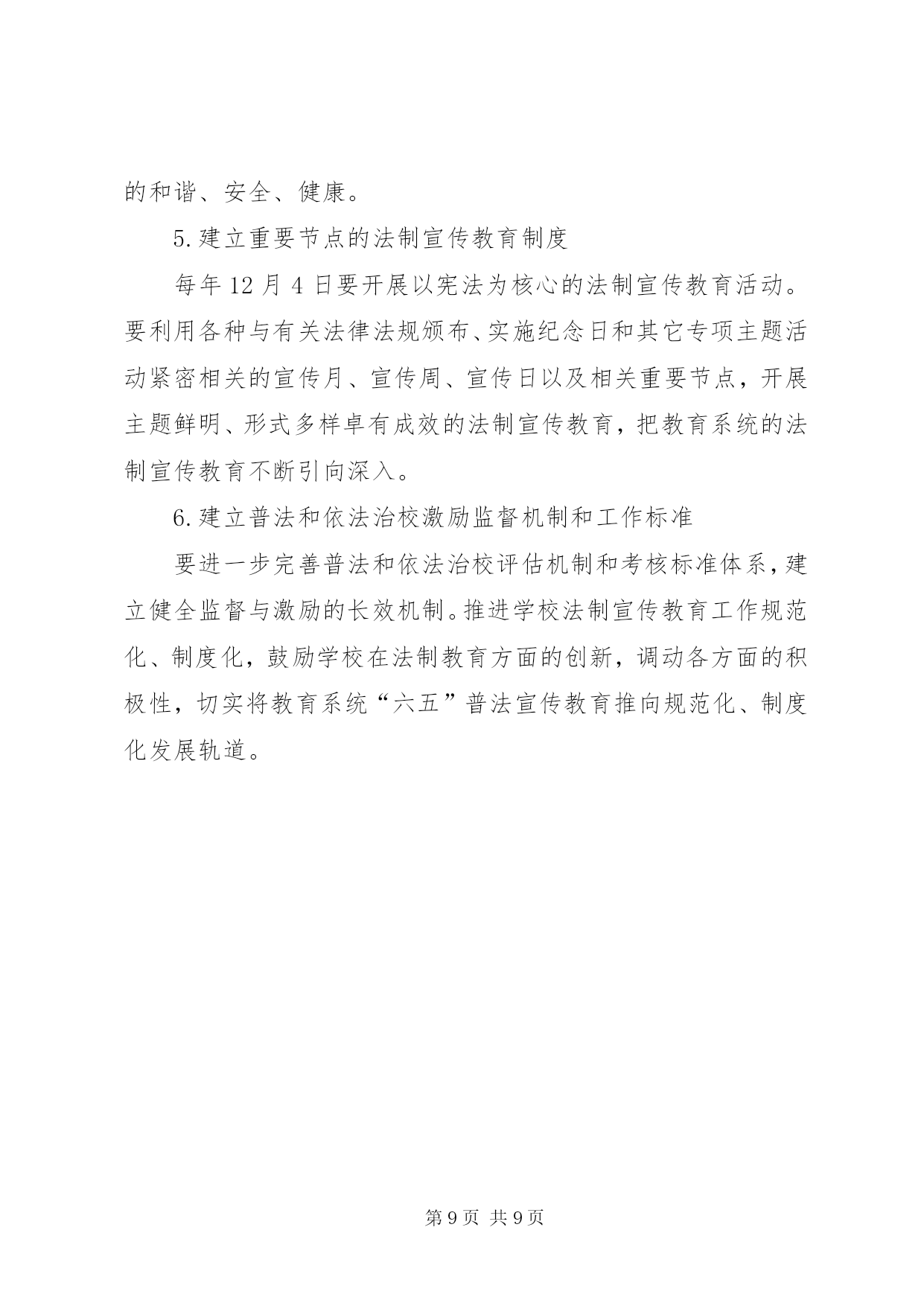 的和谐、安全、健康。

5.建立重要节点的法制宣传教育制度

每年12月4日要开展以宪法为核心的法制宣传教育活动。要利用各种与有关法律法规颁布、实施纪念日和其它专项主题活动紧密相关的宣传月、宣传周、宣传日以及相关重要节点，开展主题鲜明、形式多样卓有成效的法制宣传教育，把教育系统的法制宣传教育不断引向深入。

6.建立普法和依法治校激励监督机制和工作标准

要进一步完善普法和依法治校评估机制和考核标准体系，建立健全监督与激励的长效机制。推进学校法制宣传教育工作规范化、制度化，鼓励学校在法制教育方面的创新，调动各方面的积极性，切实将教育系统“六五”普法宣传教育推向规范化、制度化发展轨道。

第9页 共9页